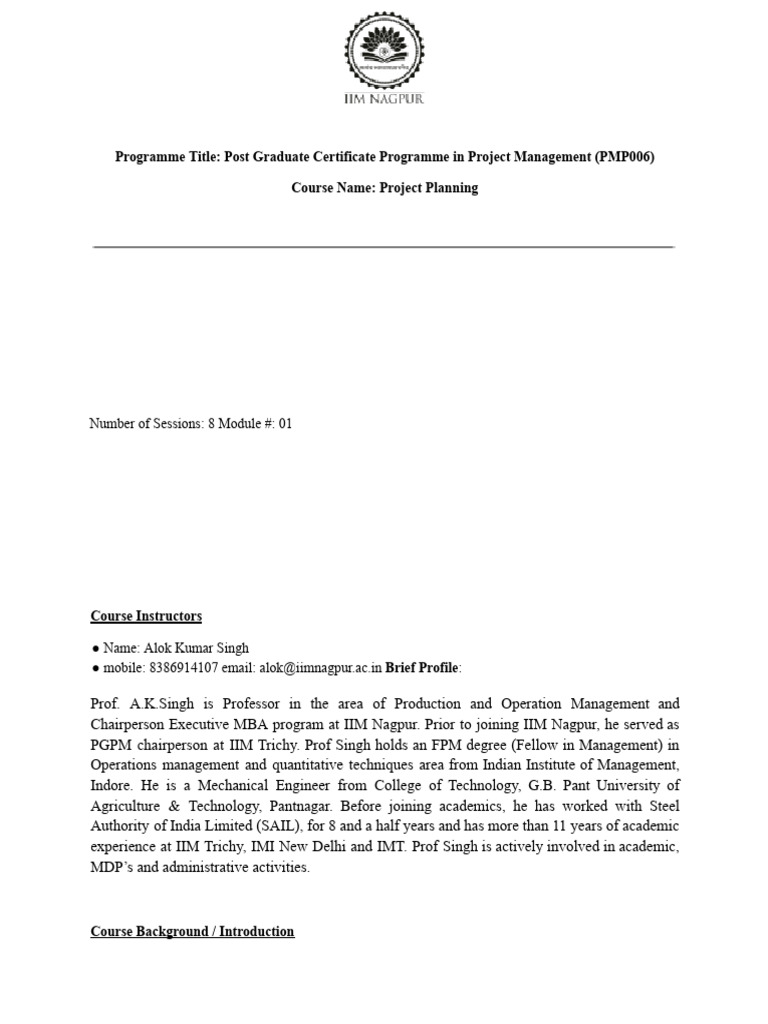 IIM NAGPUR

Programme Title: Post Graduate Certificate Programme in Project Management (PMP006)

Course Name: Project Planning

Number of Sessions: 8 Module #: 01

Course Instructors

● Name: Alok Kumar Singh
● mobile: 8386914107 email: alok@iimnagpur.ac.in Brief Profile:

Prof. A.K.Singh is Professor in the area of Production and Operation Management and Chairperson Executive MBA program at IIM Nagpur. Prior to joining IIM Nagpur, he served as PGPM chairperson at IIM Trichy. Prof Singh holds an FPM degree (Fellow in Management) in Operations management and quantitative techniques area from Indian Institute of Management, Indore. He is a Mechanical Engineer from College of Technology, G.B. Pant University of Agriculture & Technology, Pantnagar. Before joining academics, he has worked with Steel Authority of India Limited (SAIL), for 8 and a half years and has more than 11 years of academic experience at IIM Trichy, IMI New Delhi and IMT. Prof Singh is actively involved in academic, MDP's and administrative activities.

Course Background / Introduction